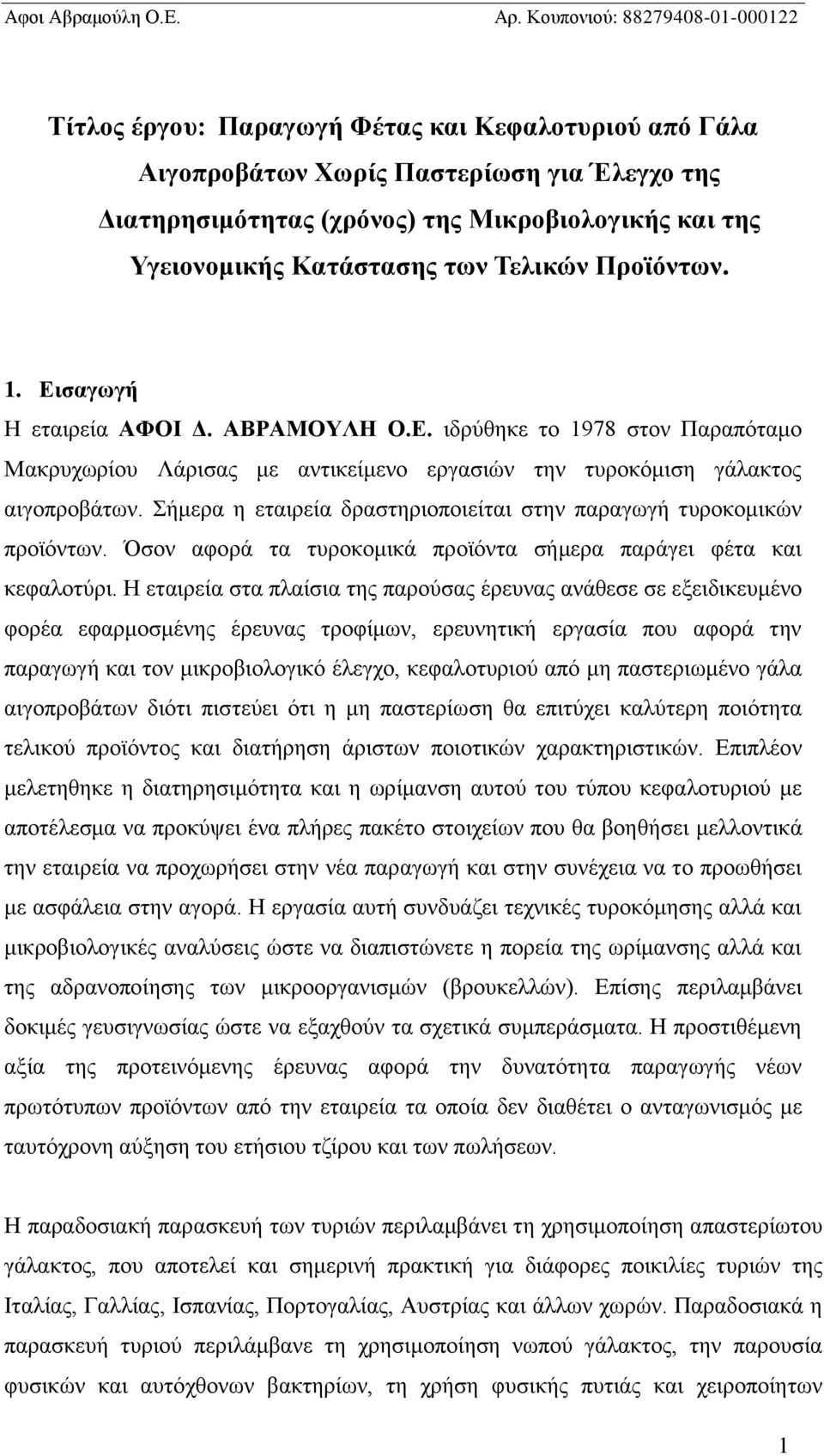 Αφοι Αβραμούλη Ο.Ε. Αρ. Κουπονιού: 88279408-01-000122

Τίτλος έργου: Παραγωγή Φέτας και Κεφαλοτυριού από Γάλα Αιγοπροβάτων Χωρίς Παστερίωση για Έλεγχο της Διατηρησιμότητας (χρόνος) της Μικροβιολογικής και της Υγειονομικής Κατάστασης των Τελικών Προϊόντων.

1. Εισαγωγή

Η εταιρεία ΑΦΟΙ Δ. ΑΒΡΑΜΟΥΛΗ Ο.Ε. ιδρύθηκε το 1978 στον Παραπόταμο Μακρυχωρίου Λάρισας με αντικείμενο εργασιών την τυροκόμιση γάλακτος αιγοπροβάτων. Σήμερα η εταιρεία δραστηριοποιείται στην παραγωγή τυροκομικών προϊόντων. Όσον αφορά τα τυροκομικά προϊόντα σήμερα παράγει φέτα και κεφαλοτύρι. Η εταιρεία στα πλαίσια της παρούσας έρευνας ανάθεσε σε εξειδικευμένο φορέα εφαρμοσμένης έρευνας τροφίμων, ερευνητική εργασία που αφορά την παραγωγή και τον μικροβιολογικό έλεγχο, κεφαλοτυριού από μη παστεριωμένο γάλα αιγοπροβάτων διότι πιστεύει ότι η μη παστερίωση θα επιτύχει καλύτερη ποιότητα τελικού προϊόντος και διατήρηση άριστων ποιοτικών χαρακτηριστικών. Επιπλέον μελετηθηκε η διατηρησιμότητα και η ωρίμανση αυτού του τύπου κεφαλοτυριού με αποτέλεσμα να προκύψει ένα πλήρες πακέτο στοιχείων που θα βοηθήσει μελλοντικά την εταιρεία να προχωρήσει στην νέα παραγωγή και στην συνέχεια να το προωθήσει με ασφάλεια στην αγορά. Η εργασία αυτή συνδυάζει τεχνικές τυροκόμησης αλλά και μικροβιολογικές αναλύσεις ώστε να διαπιστώνετε η πορεία της ωρίμανσης αλλά και της αδρανοποίησης των μικροοργανισμών (βρουκελλών). Επίσης περιλαμβάνει δοκιμές γευσιγνωσίας ώστε να εξαχθούν τα σχετικά συμπεράσματα. Η προστιθέμενη αξία της προτεινόμενης έρευνας αφορά την δυνατότητα παραγωγής νέων πρωτότυπων προϊόντων από την εταιρεία τα οποία δεν διαθέτει ο ανταγωνισμός με ταυτόχρονη αύξηση του ετήσιου τζίρου και των πωλήσεων.

Η παραδοσιακή παρασκευή των τυριών περιλαμβάνει τη χρησιμοποίηση απαστερίωτου γάλακτος, που αποτελεί και σημερινή πρακτική για διάφορες ποικιλίες τυριών της Ιταλίας, Γαλλίας, Ισπανίας, Πορτογαλίας, Αυστρίας και άλλων χωρών. Παραδοσιακά η παρασκευή τυριού περιλάμβανε τη χρησιμοποίηση νωπού γάλακτος, την παρουσία φυσικών και αυτόχθονων βακτηρίων, τη χρήση φυσικής πυτιάς και χειροποίητων

1